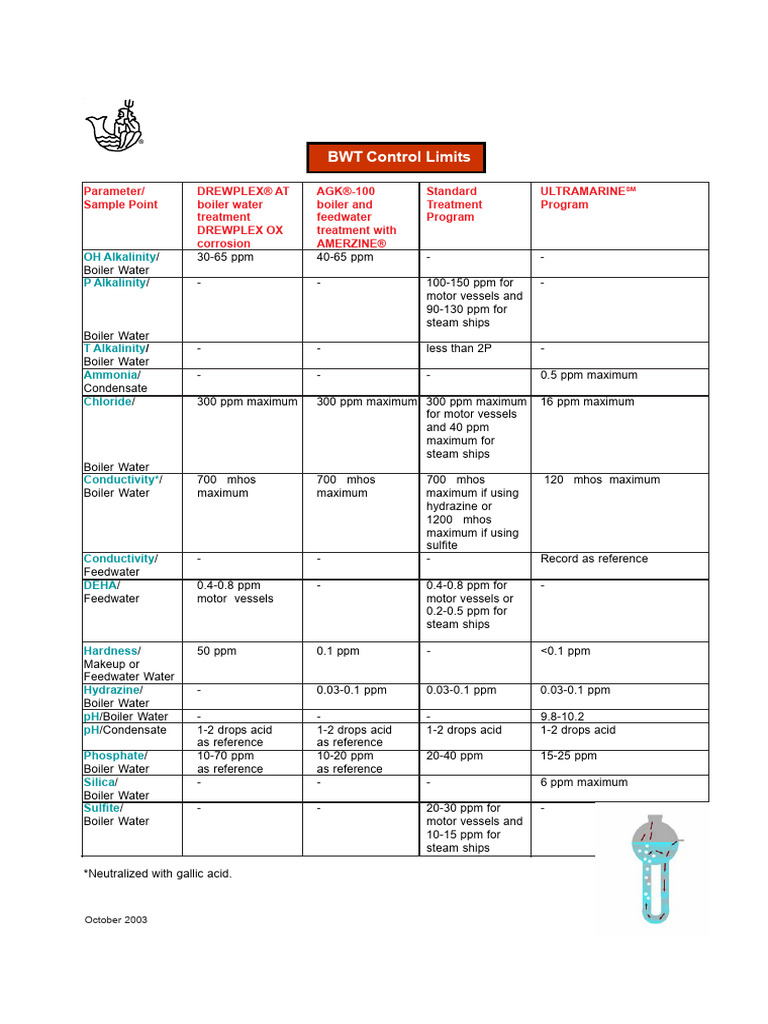 BWT Control Limits

| Parameter/ Sample Point | DREWPLEX® AT boiler water treatment DREWPLEX OX corrosion | AGK®-100 boiler and feedwater treatment with AMERZINE® | Standard Treatment Program | ULTRAMARINE℠ Program |
|---|---|---|---|---|
| OH Alkalinity/ Boiler Water | 30-65 ppm | 40-65 ppm | - | - |
| P Alkalinity/ Boiler Water | - | - | 100-150 ppm for motor vessels and 90-130 ppm for steam ships | - |
| T Alkalinity/ Boiler Water | - | - | less than 2P | - |
| Ammonia/ Condensate | - | - | - | 0.5 ppm maximum |
| Chloride/ Boiler Water | 300 ppm maximum | 300 ppm maximum | 300 ppm maximum for motor vessels and 40 ppm maximum for steam ships | 16 ppm maximum |
| Conductivity*/ Boiler Water | 700 mhos maximum | 700 mhos maximum | 700 mhos maximum if using hydrazine or 1200 mhos maximum if using sulfite | 120 mhos maximum |
| Conductivity/ Feedwater | - | - | - | Record as reference |
| DEHA/ Feedwater | 0.4-0.8 ppm motor vessels | - | 0.4-0.8 ppm for motor vessels or 0.2-0.5 ppm for steam ships | - |
| Hardness/ Makeup or Feedwater Water | 50 ppm | 0.1 ppm | - | <0.1 ppm |
| Hydrazine/ Boiler Water | - | 0.03-0.1 ppm | 0.03-0.1 ppm | 0.03-0.1 ppm |
| pH/Boiler Water | - | - | - | 9.8-10.2 |
| pH/Condensate | 1-2 drops acid as reference | 1-2 drops acid as reference | 1-2 drops acid | 1-2 drops acid |
| Phosphate/ Boiler Water | 10-70 ppm as reference | 10-20 ppm as reference | 20-40 ppm | 15-25 ppm |
| Silica/ Boiler Water | - | - | - | 6 ppm maximum |
| Sulfite/ Boiler Water | - | - | 20-30 ppm for motor vessels and 10-15 ppm for steam ships | - |

*Neutralized with gallic acid.

October 2003